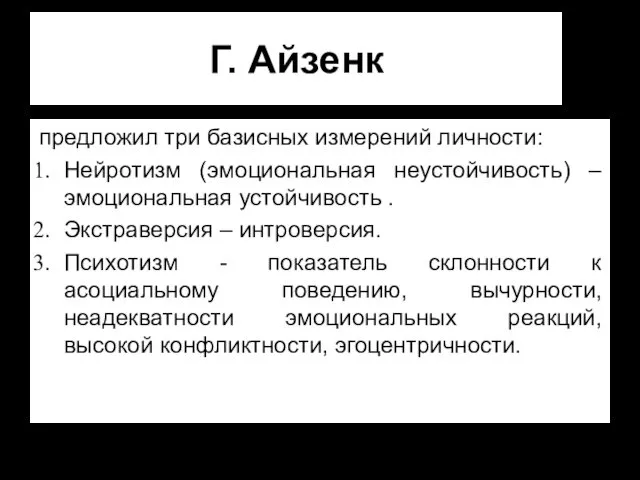 Г. Айзенк

предложил три базисных измерений личности:

1. Нейротизм (эмоциональная неустойчивость) – эмоциональная устойчивость .
2. Экстраверсия – интроверсия.
3. Психотизм - показатель склонности к асоциальному поведению, вычурности, неадекватности эмоциональных реакций, высокой конфликтности, эгоцентричности.